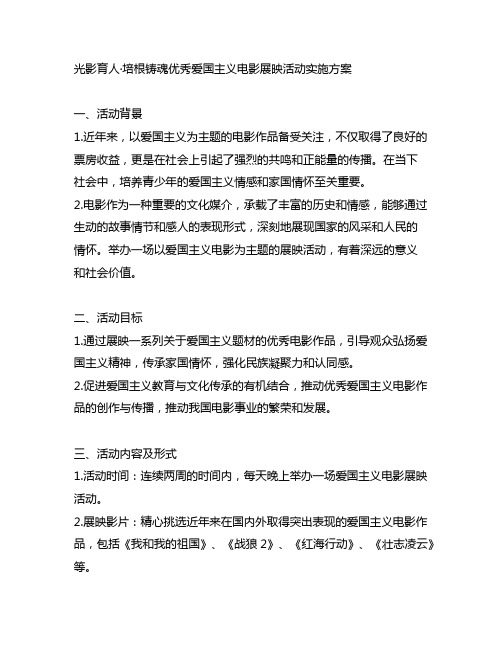 光影育人·培根铸魂优秀爱国主义电影展映活动实施方案

一、活动背景
1.近年来，以爱国主义为主题的电影作品备受关注，不仅取得了良好的票房收益，更是在社会上引起了强烈的共鸣和正能量的传播。在当下社会中，培养青少年的爱国主义情感和家国情怀至关重要。
2.电影作为一种重要的文化媒介，承载了丰富的历史和情感，能够通过生动的故事情节和感人的表现形式，深刻地展现国家的风采和人民的情怀。举办一场以爱国主义电影为主题的展映活动，有着深远的意义和社会价值。

二、活动目标
1.通过展映一系列关于爱国主义题材的优秀电影作品，引导观众弘扬爱国主义精神，传承家国情怀，强化民族凝聚力和认同感。
2.促进爱国主义教育与文化传承的有机结合，推动优秀爱国主义电影作品的创作与传播，推动我国电影事业的繁荣和发展。

三、活动内容及形式
1.活动时间：连续两周的时间内，每天晚上举办一场爱国主义电影展映活动。
2.展映影片：精心挑选近年来在国内外取得突出表现的爱国主义电影作品，包括《我和我的祖国》、《战狼 2》、《红海行动》、《壮志凌云》等。